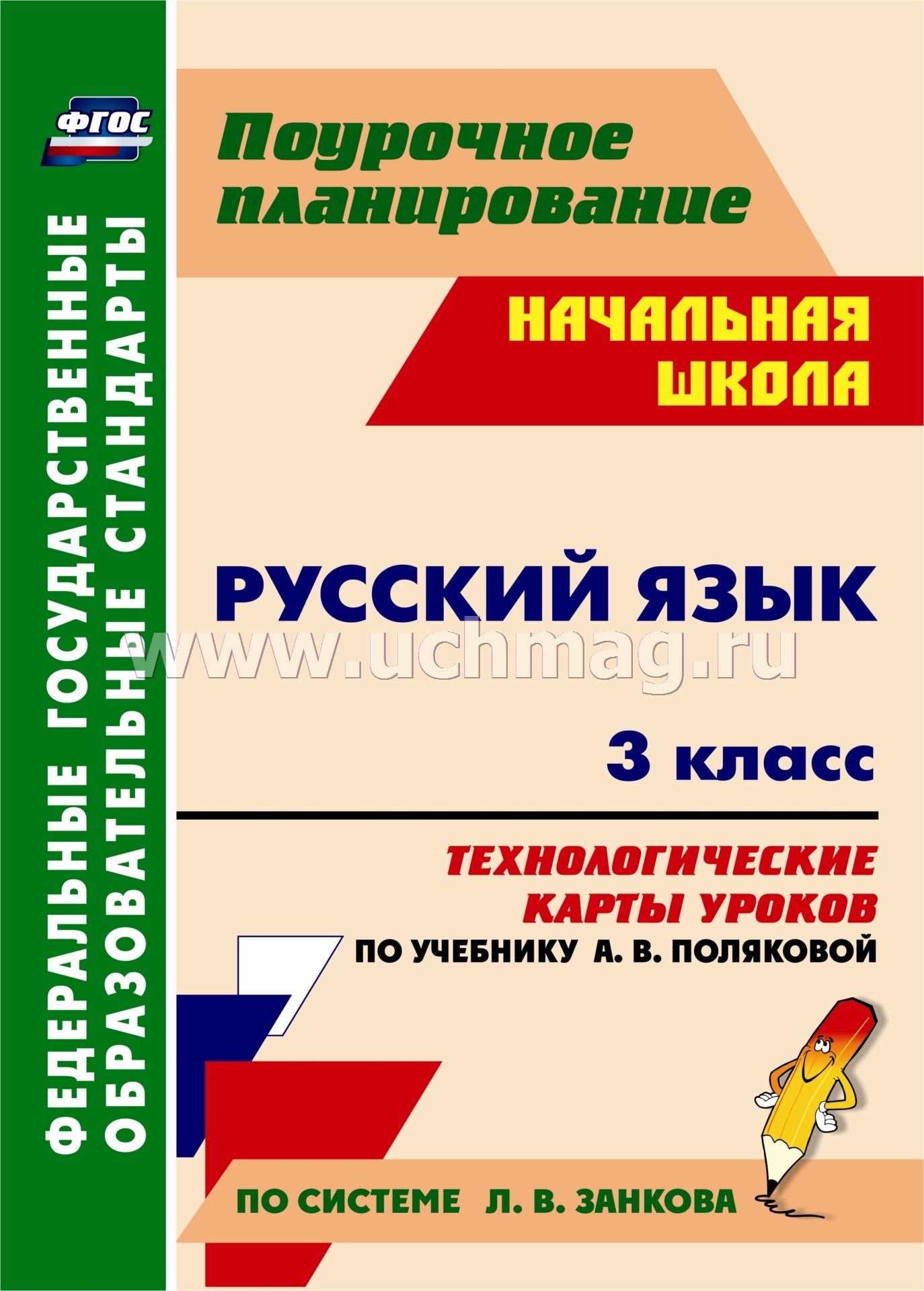 ФГОС

ФЕДЕРАЛЬНЫЕ ГОСУДАРСТВЕННЫЕ ОБРАЗОВАТЕЛЬНЫЕ СТАНДАРТЫ

Поурочное планирование

НАЧАЛЬНАЯ ШКОЛА

РУССКИЙ ЯЗЫК

www.uchmag.ru

3 класс

ТЕХНОЛОГИЧЕСКИЕ КАРТЫ УРОКОВ

ПО УЧЕБНИКУ А. В. ПОЛЯКОВОЙ

ПО СИСТЕМЕ Л. В. ЗАНКОВА